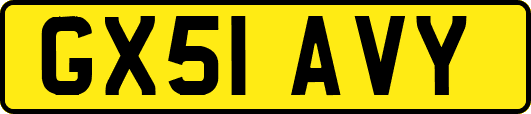 GX51 AVY